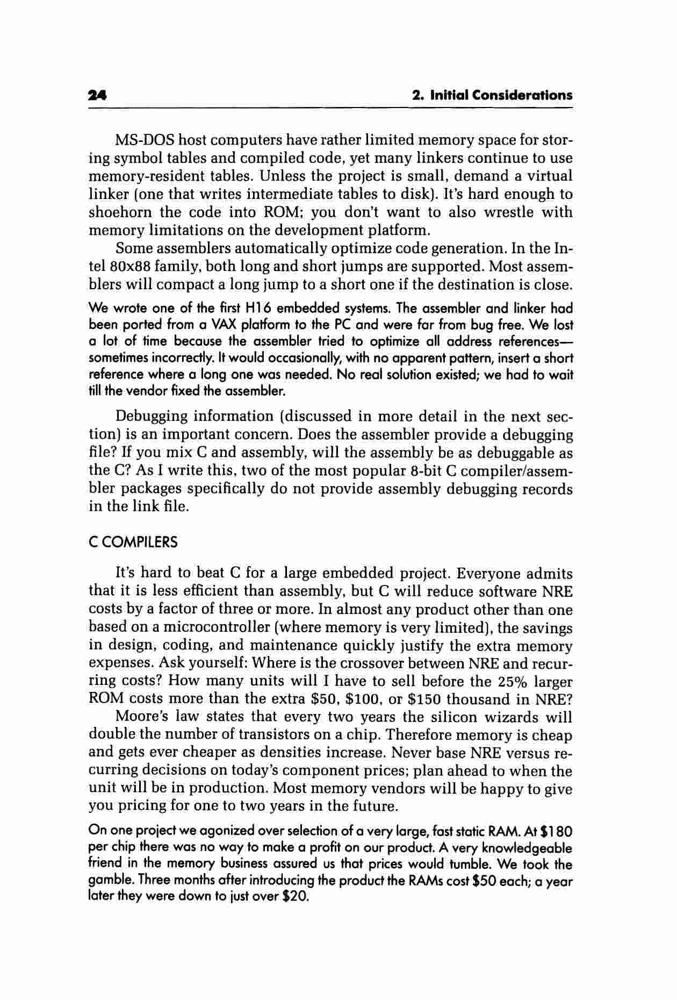 24 2. Initial Considerations

MS-DOS host computers have rather limited memory space for storing symbol tables and compiled code, yet many linkers continue to use memory-resident tables. Unless the project is small, demand a virtual linker (one that writes intermediate tables to disk). It's hard enough to shoehorn the code into ROM; you don't want to also wrestle with memory limitations on the development platform.

Some assemblers automatically optimize code generation. In the Intel 80x88 family, both long and short jumps are supported. Most assemblers will compact a long jump to a short one if the destination is close.

We wrote one of the first H16 embedded systems. The assembler and linker had been ported from a VAX platform to the PC and were far from bug free. We lost a lot of time because the assembler tried to optimize all address references—sometimes incorrectly. It would occasionally, with no apparent pattern, insert a short reference where a long one was needed. No real solution existed; we had to wait till the vendor fixed the assembler.

Debugging information (discussed in more detail in the next section) is an important concern. Does the assembler provide a debugging file? If you mix C and assembly, will the assembly be as debuggable as the C? As I write this, two of the most popular 8-bit C compiler/assembler packages specifically do not provide assembly debugging records in the link file.

C COMPILERS

It's hard to beat C for a large embedded project. Everyone admits that it is less efficient than assembly, but C will reduce software NRE costs by a factor of three or more. In almost any product other than one based on a microcontroller (where memory is very limited), the savings in design, coding, and maintenance quickly justify the extra memory expenses. Ask yourself: Where is the crossover between NRE and recurring costs? How many units will I have to sell before the 25% larger ROM costs more than the extra \$50, \$100, or \$150 thousand in NRE?

Moore's law states that every two years the silicon wizards will double the number of transistors on a chip. Therefore memory is cheap and gets ever cheaper as densities increase. Never base NRE versus recurring decisions on today's component prices; plan ahead to when the unit will be in production. Most memory vendors will be happy to give you pricing for one to two years in the future.

On one project we agonized over selection of a very large, fast static RAM. At \$180 per chip there was no way to make a profit on our product. A very knowledgeable friend in the memory business assured us that prices would tumble. We took the gamble. Three months after introducing the product the RAMs cost \$50 each; a year later they were down to just over \$20.